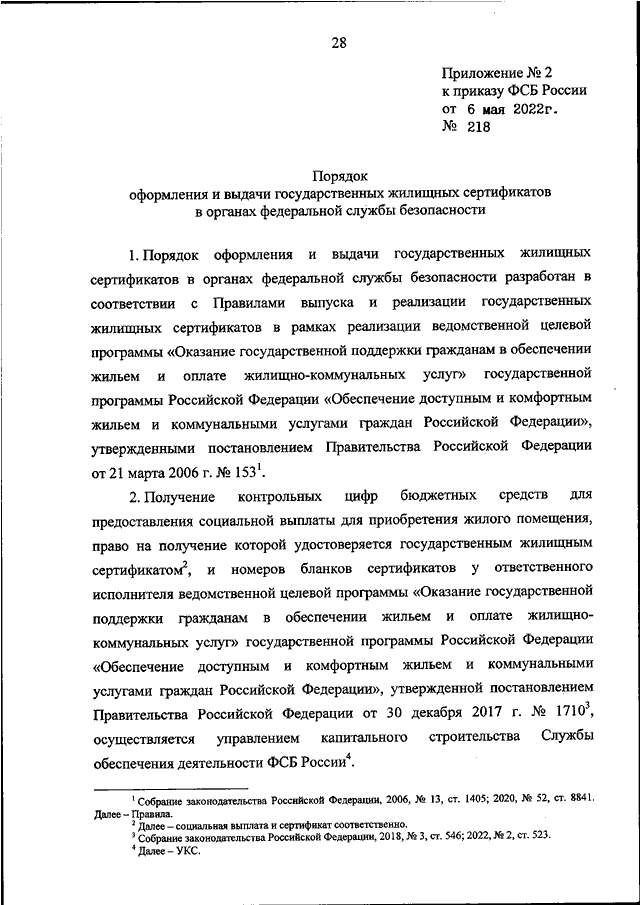 28

Приложение № 2
к приказу ФСБ России
от 6 мая 2022г.
№ 218

Порядок
оформления и выдачи государственных жилищных сертификатов
в органах федеральной службы безопасности

1. Порядок оформления и выдачи государственных жилищных сертификатов в органах федеральной службы безопасности разработан в соответствии с Правилами выпуска и реализации государственных жилищных сертификатов в рамках реализации ведомственной целевой программы «Оказание государственной поддержки гражданам в обеспечении жильем и оплате жилищно-коммунальных услуг» государственной программы Российской Федерации «Обеспечение доступным и комфортным жильем и коммунальными услугами граждан Российской Федерации», утвержденными постановлением Правительства Российской Федерации от 21 марта 2006 г. № 153$^1$.

2. Получение контрольных цифр бюджетных средств для предоставления социальной выплаты для приобретения жилого помещения, право на получение которой удостоверяется государственным жилищным сертификатом$^2$, и номеров бланков сертификатов у ответственного исполнителя ведомственной целевой программы «Оказание государственной поддержки гражданам в обеспечении жильем и оплате жилищно-коммунальных услуг» государственной программы Российской Федерации «Обеспечение доступным и комфортным жильем и коммунальными услугами граждан Российской Федерации», утвержденной постановлением Правительства Российской Федерации от 30 декабря 2017 г. № 1710$^3$, осуществляется управлением капитального строительства Службы обеспечения деятельности ФСБ России$^4$.

$^1$ Собрание законодательства Российской Федерации, 2006, № 13, ст. 1405; 2020, № 52, ст. 8841. Далее – Правила.
$^2$ Далее – социальная выплата и сертификат соответственно.
$^3$ Собрание законодательства Российской Федерации, 2018, № 3, ст. 546; 2022, № 2, ст. 523.
$^4$ Далее – УКС.